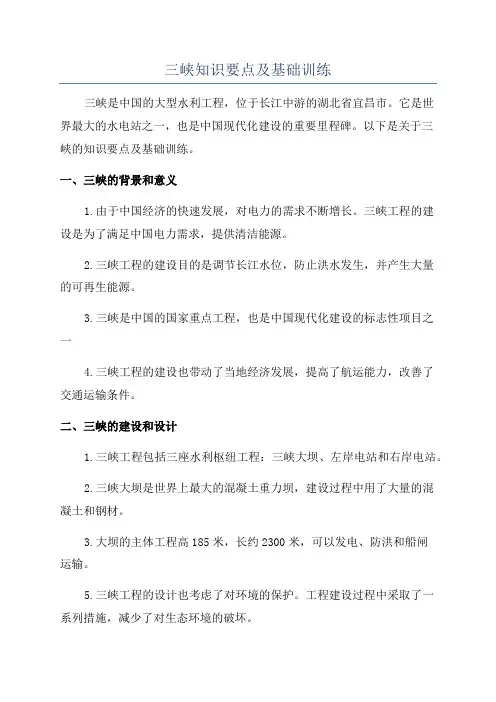 三峡知识要点及基础训练

三峡是中国的大型水利工程，位于长江中游的湖北省宜昌市。它是世界最大的水电站之一，也是中国现代化建设的重要里程碑。以下是关于三峡的知识要点及基础训练。

一、三峡的背景和意义

1.由于中国经济的快速发展，对电力的需求不断增长。三峡工程的建设是为了满足中国电力需求，提供清洁能源。

2.三峡工程的建设目的是调节长江水位，防止洪水发生，并产生大量的可再生能源。

3.三峡是中国的国家重点工程，也是中国现代化建设的标志性项目之一

4.三峡工程的建设也带动了当地经济发展，提高了航运能力，改善了交通运输条件。

二、三峡的建设和设计

1.三峡工程包括三座水利枢纽工程：三峡大坝、左岸电站和右岸电站。

2.三峡大坝是世界上最大的混凝土重力坝，建设过程中用了大量的混凝土和钢材。

3.大坝的主体工程高185米，长约2300米，可以发电、防洪和船闸运输。

5.三峡工程的设计也考虑了对环境的保护。工程建设过程中采取了一系列措施，减少了对生态环境的破坏。